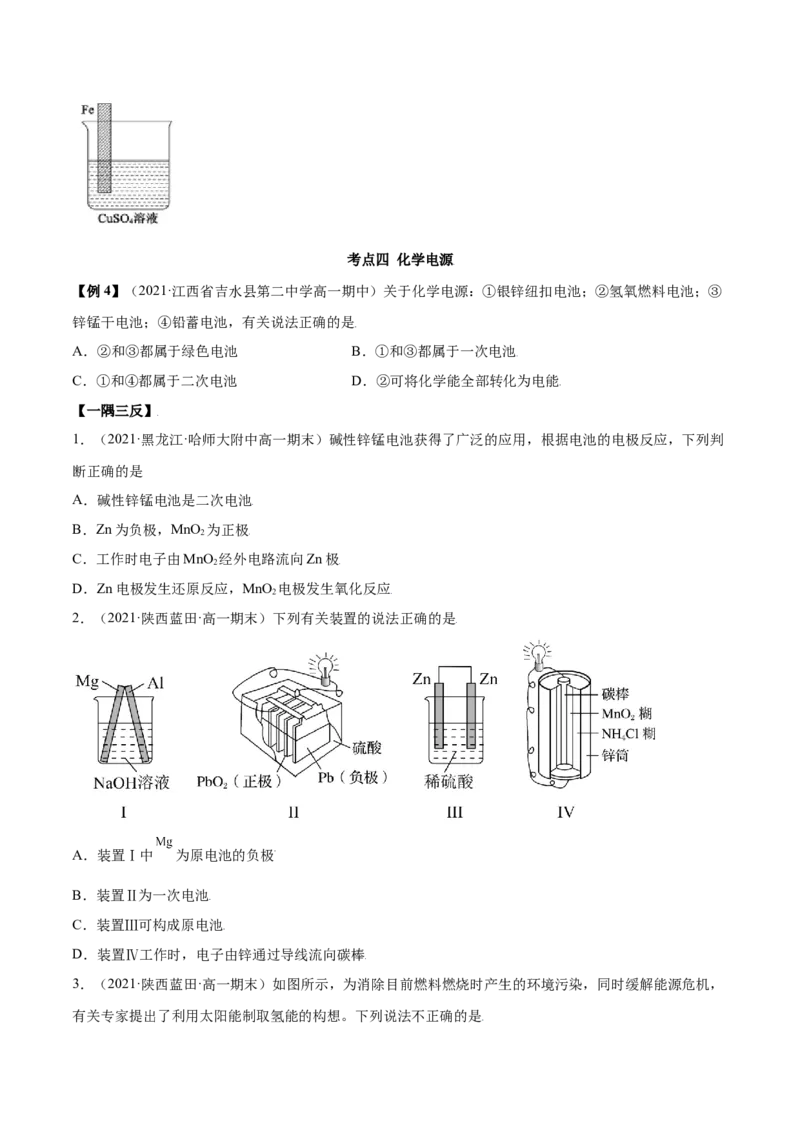 Fe

$CuSO_4$溶液

考点四 化学电源

【例4】（2021·江西省吉水县第二中学高一期中）关于化学电源：①银锌纽扣电池；②氢氧燃料电池；③锌锰干电池；④铅蓄电池，有关说法正确的是

A．②和③都属于绿色电池 B．①和③都属于一次电池

C．①和④都属于二次电池 D．②可将化学能全部转化为电能

【一隅三反】

1．（2021·黑龙江·哈师大附中高一期末）碱性锌锰电池获得了广泛的应用，根据电池的电极反应，下列判断正确的是

A．碱性锌锰电池是二次电池

B．Zn为负极，$MnO_2$为正极

C．工作时电子由$MnO_2$经外电路流向Zn极

D．Zn电极发生还原反应，$MnO_2$电极发生氧化反应

2．（2021·陕西蓝田·高一期末）下列有关装置的说法正确的是

Mg Al

NaOH溶液

I

硫酸

$PbO_2$（正极） Pb（负极）

II

Zn Zn

稀硫酸

III

碳棒

$MnO_2$糊

$NH_4Cl$糊

锌筒

IV

A．装置Ⅰ中Mg为原电池的负极

B．装置Ⅱ为一次电池

C．装置Ⅲ可构成原电池

D．装置Ⅳ工作时，电子由锌通过导线流向碳棒

3．（2021·陕西蓝田·高一期末）如图所示，为消除目前燃料燃烧时产生的环境污染，同时缓解能源危机，有关专家提出了利用太阳能制取氢能的构想。下列说法不正确的是